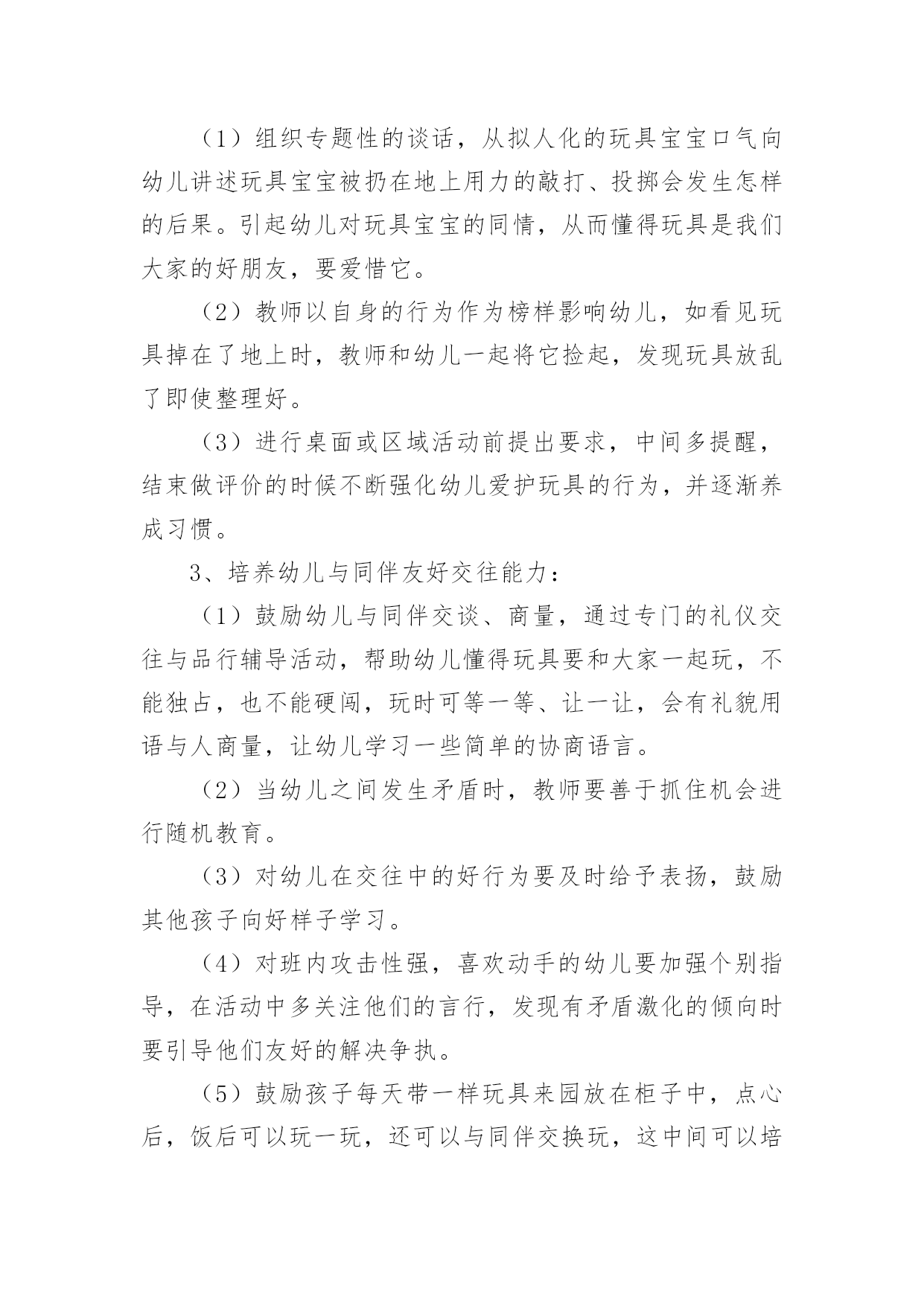 （1）组织专题性的谈话，从拟人化的玩具宝宝口气向幼儿讲述玩具宝宝被扔在地上用力的敲打、投掷会发生怎样的后果。引起幼儿对玩具宝宝的同情，从而懂得玩具是我们大家的好朋友，要爱惜它。

（2）教师以自身的行为作为榜样影响幼儿，如看见玩具掉在了地上时，教师和幼儿一起将它捡起，发现玩具放乱了即使整理好。

（3）进行桌面或区域活动前提出要求，中间多提醒，结束做评价的时候不断强化幼儿爱护玩具的行为，并逐渐养成习惯。

3、培养幼儿与同伴友好交往能力：

（1）鼓励幼儿与同伴交谈、商量，通过专门的礼仪交往与品行辅导活动，帮助幼儿懂得玩具要和大家一起玩，不能独占，也不能硬闯，玩时可等一等、让一让，会有礼貌用语与人商量，让幼儿学习一些简单的协商语言。

（2）当幼儿之间发生矛盾时，教师要善于抓住机会进行随机教育。

（3）对幼儿在交往中的好行为要及时给予表扬，鼓励其他孩子向好样子学习。

（4）对班内攻击性强，喜欢动手的幼儿要加强个别指导，在活动中多关注他们的言行，发现有矛盾激化的倾向时要引导他们友好的解决争执。

（5）鼓励孩子每天带一样玩具来园放在柜子中，点心后，饭后可以玩一玩，还可以与同伴交换玩，这中间可以培